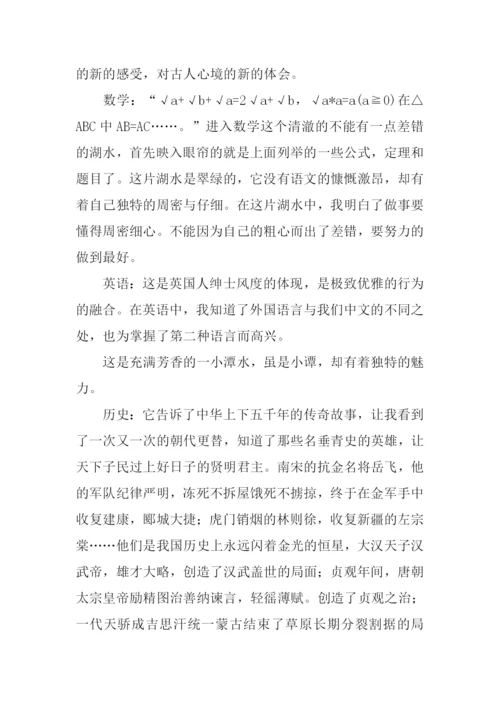 的新的感受，对古人心境的新的体会。

数学：“√a+√b+√a=2√a+√b，√a*a=a(a≧0)在△ABC中AB=AC……。”进入数学这个清澈的不能有一点差错的湖水，首先映入眼帘的就是上面列举的一些公式，定理和题目了。这片湖水是翠绿的，它没有语文的慷慨激昂，却有着自己独特的周密与仔细。在这片湖水中，我明白了做事要懂得周密细心。不能因为自己的粗心而出了差错，要努力的做到最好。

英语：这是英国人绅士风度的体现，是极致优雅的行为的融合。在英语中，我知道了外国语言与我们中文的不同之处，也为掌握了第二种语言而高兴。

这是充满芳香的一小潭水，虽是小谭，却有着独特的魅力。

历史：它告诉了中华上下五千年的传奇故事，让我看到了一次又一次的朝代更替，知道了那些名垂青史的英雄，让天下子民过上好日子的贤明君主。南宋的抗金名将岳飞，他的军队纪律严明，冻死不拆屋饿死不掳掠，终于在金军手中收复建康，郾城大捷；虎门销烟的林则徐，收复新疆的左宗棠……他们是我国历史上永远闪着金光的恒星，大汉天子汉武帝，雄才大略，创造了汉武盖世的局面；贞观年间，唐朝太宗皇帝励精图治善纳谏言，轻徭薄赋。创造了贞观之治；一代天骄成吉思汗统一蒙古结束了草原长期分裂割据的局